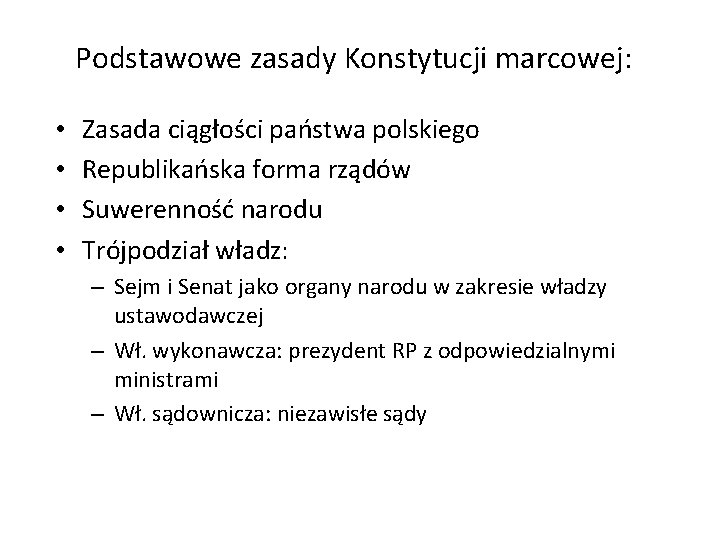 Podstawowe zasady Konstytucji marcowej:

• Zasada ciągłości państwa polskiego
• Republikańska forma rządów
• Suwerenność narodu
• Trójpodział władz:
  – Sejm i Senat jako organy narodu w zakresie władzy ustawodawczej
  – Wł. wykonawcza: prezydent RP z odpowiedzialnymi ministrami
  – Wł. sądownicza: niezawisłe sądy